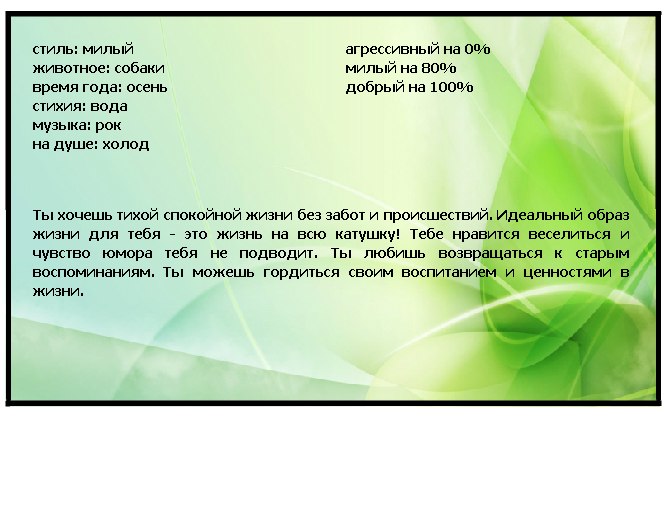 стиль: милый
животное: собаки
время года: осень
стихия: вода
музыка: рок
на душе: холод

агрессивный на 0%
милый на 80%
добрый на 100%

Ты хочешь тихой спокойной жизни без забот и происшествий. Идеальный образ жизни для тебя - это жизнь на всю катушку! Тебе нравится веселиться и чувство юмора тебя не подводит. Ты любишь возвращаться к старым воспоминаниям. Ты можешь гордиться своим воспитанием и ценностями в жизни.